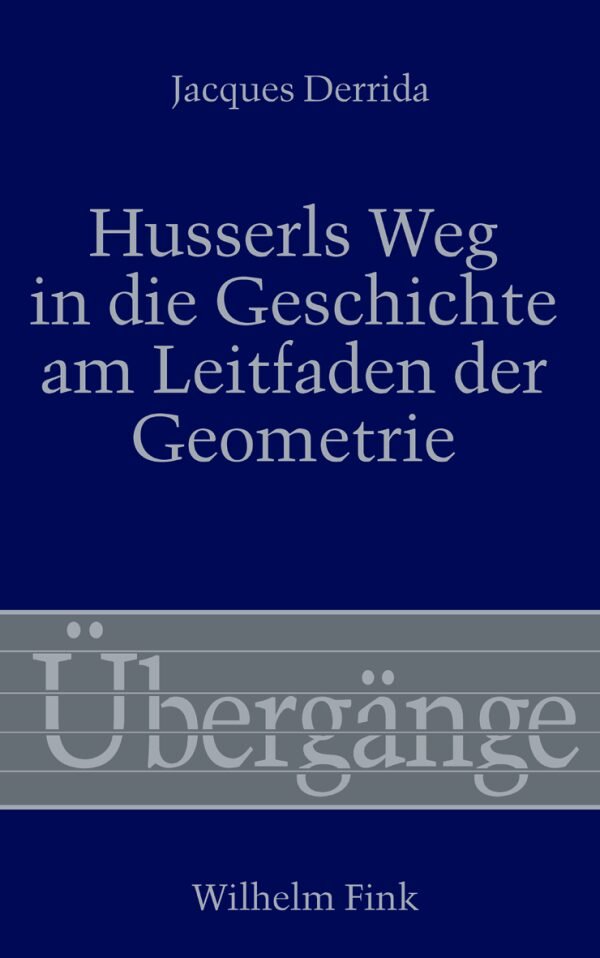 Jacques Derrida

Husserls Weg in die Geschichte am Leitfaden der Geometrie

Übergänge

Wilhelm Fink